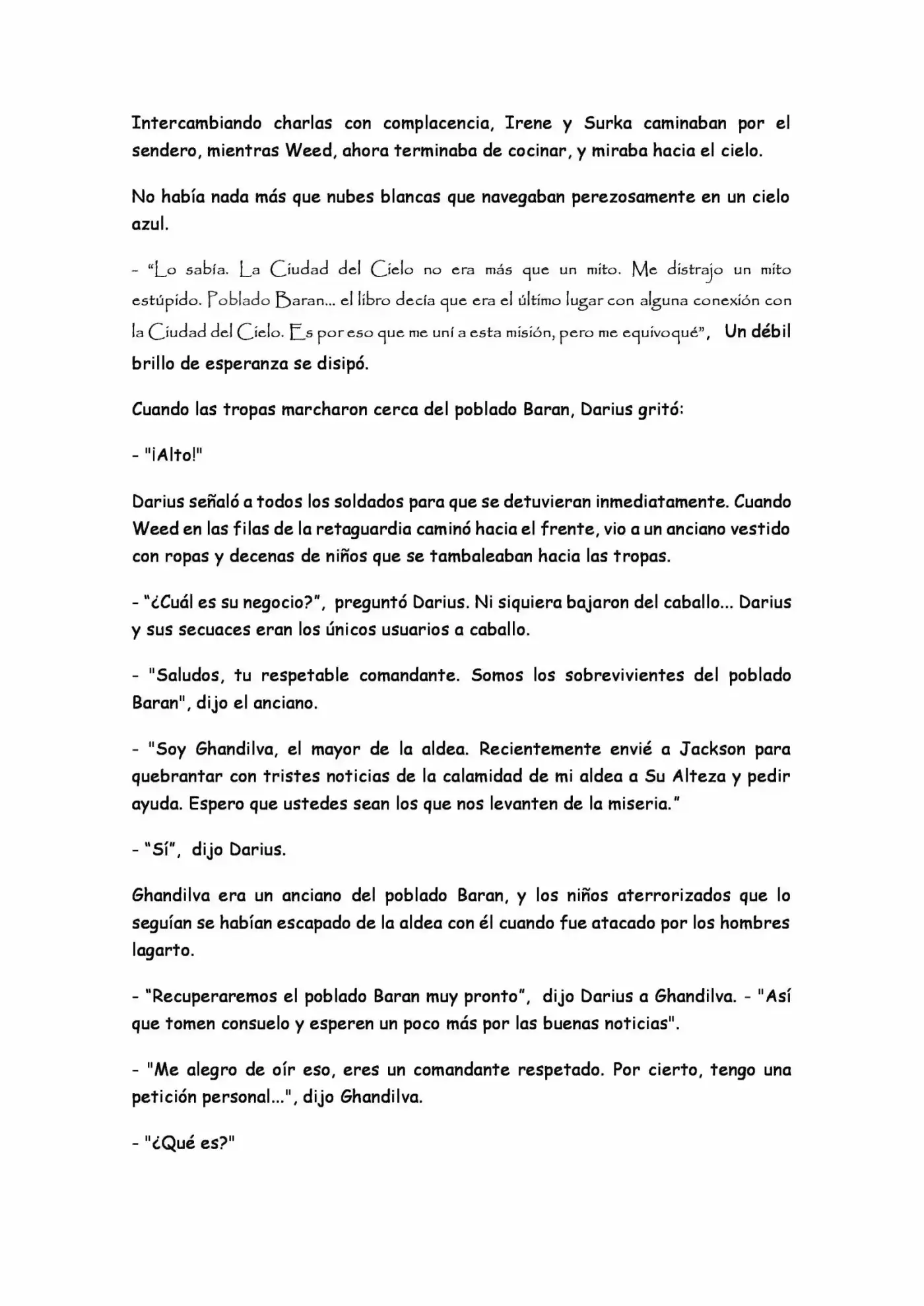 Intercambiando charlas con complacencia, Irene y Surka caminaban por el sendero, mientras Weed, ahora terminaba de cocinar, y miraba hacia el cielo.

No había nada más que nubes blancas que navegaban perezosamente en un cielo azul.

- "Lo sabía. La Ciudad del Cielo no era más que un mito. Me distrajo un mito estúpido. Poblado Baran... el libro decía que era el último lugar con alguna conexión con la Ciudad del Cielo. Es por eso que me uní a esta misión, pero me equivoqué", Un débil brillo de esperanza se disipó.

Cuando las tropas marcharon cerca del poblado Baran, Darius gritó:

- "¡Alto!"

Darius señaló a todos los soldados para que se detuvieran inmediatamente. Cuando Weed en las filas de la retaguardia caminó hacia el frente, vio a un anciano vestido con ropas y decenas de niños que se tambaleaban hacia las tropas.

- "¿Cuál es su negocio?", preguntó Darius. Ni siquiera bajaron del caballo... Darius y sus secuaces eran los únicos usuarios a caballo.

- "Saludos, tu respetable comandante. Somos los sobrevivientes del poblado Baran", dijo el anciano.

- "Soy Ghandilva, el mayor de la aldea. Recientemente envié a Jackson para quebrantar con tristes noticias de la calamidad de mi aldea a Su Alteza y pedir ayuda. Espero que ustedes sean los que nos levanten de la miseria."

- "Sí", dijo Darius.

Ghandilva era un anciano del poblado Baran, y los niños aterrorizados que lo seguían se habían escapado de la aldea con él cuando fue atacado por los hombres lagarto.

- "Recuperaremos el poblado Baran muy pronto", dijo Darius a Ghandilva. - "Así que tomen consuelo y esperen un poco más por las buenas noticias".

- "Me alegro de oír eso, eres un comandante respetado. Por cierto, tengo una petición personal...", dijo Ghandilva.

- "¿Qué es?"